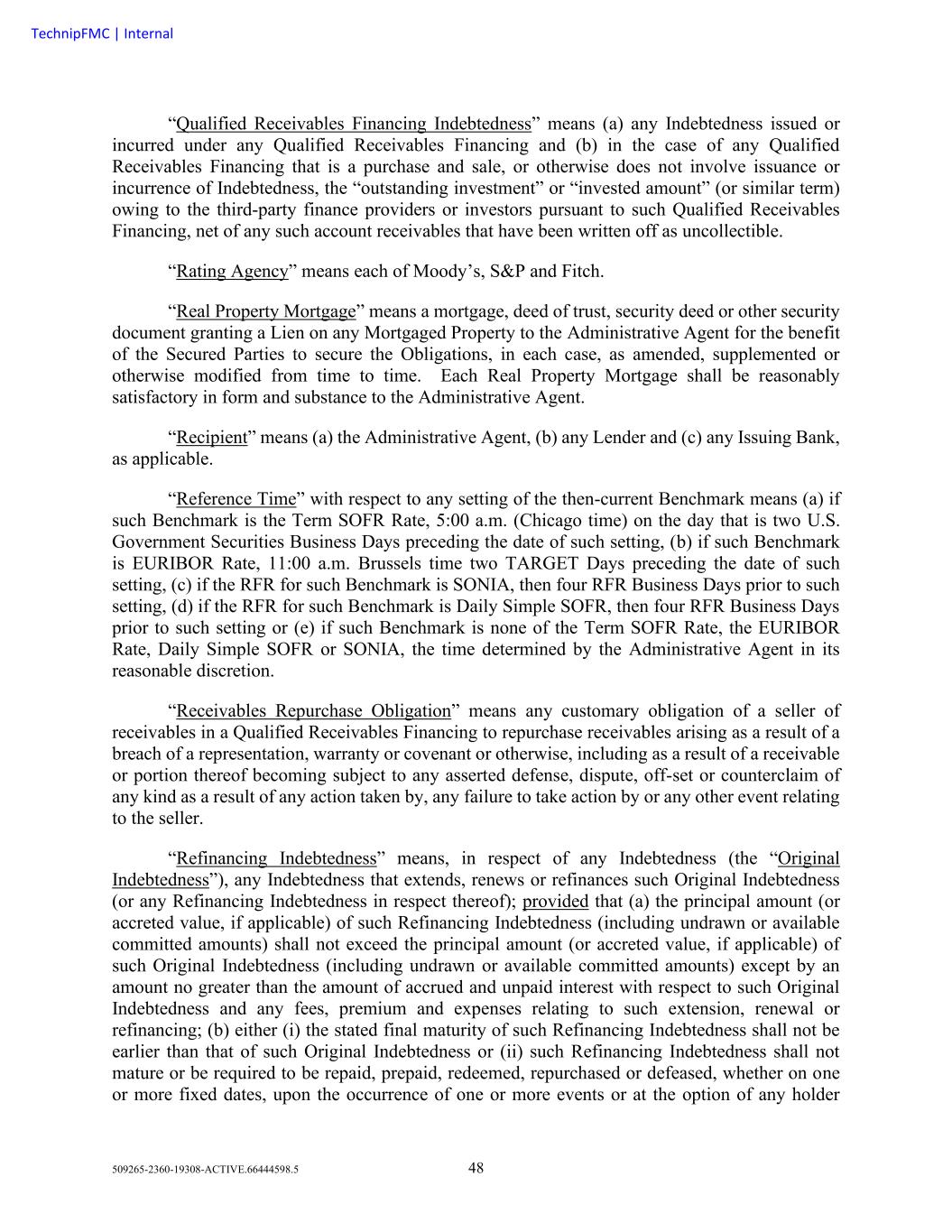 TechnipFMC | Internal

“Qualified Receivables Financing Indebtedness” means (a) any Indebtedness issued or incurred under any Qualified Receivables Financing and (b) in the case of any Qualified Receivables Financing that is a purchase and sale, or otherwise does not involve issuance or incurrence of Indebtedness, the “outstanding investment” or “invested amount” (or similar term) owing to the third-party finance providers or investors pursuant to such Qualified Receivables Financing, net of any such account receivables that have been written off as uncollectible.

“Rating Agency” means each of Moody’s, S&P and Fitch.

“Real Property Mortgage” means a mortgage, deed of trust, security deed or other security document granting a Lien on any Mortgaged Property to the Administrative Agent for the benefit of the Secured Parties to secure the Obligations, in each case, as amended, supplemented or otherwise modified from time to time. Each Real Property Mortgage shall be reasonably satisfactory in form and substance to the Administrative Agent.

“Recipient” means (a) the Administrative Agent, (b) any Lender and (c) any Issuing Bank, as applicable.

“Reference Time” with respect to any setting of the then-current Benchmark means (a) if such Benchmark is the Term SOFR Rate, 5:00 a.m. (Chicago time) on the day that is two U.S. Government Securities Business Days preceding the date of such setting, (b) if such Benchmark is EURIBOR Rate, 11:00 a.m. Brussels time two TARGET Days preceding the date of such setting, (c) if the RFR for such Benchmark is SONIA, then four RFR Business Days prior to such setting, (d) if the RFR for such Benchmark is Daily Simple SOFR, then four RFR Business Days prior to such setting or (e) if such Benchmark is none of the Term SOFR Rate, the EURIBOR Rate, Daily Simple SOFR or SONIA, the time determined by the Administrative Agent in its reasonable discretion.

“Receivables Repurchase Obligation” means any customary obligation of a seller of receivables in a Qualified Receivables Financing to repurchase receivables arising as a result of a breach of a representation, warranty or covenant or otherwise, including as a result of a receivable or portion thereof becoming subject to any asserted defense, dispute, off-set or counterclaim of any kind as a result of any action taken by, any failure to take action by or any other event relating to the seller.

“Refinancing Indebtedness” means, in respect of any Indebtedness (the “Original Indebtedness”), any Indebtedness that extends, renews or refinances such Original Indebtedness (or any Refinancing Indebtedness in respect thereof); provided that (a) the principal amount (or accreted value, if applicable) of such Refinancing Indebtedness (including undrawn or available committed amounts) shall not exceed the principal amount (or accreted value, if applicable) of such Original Indebtedness (including undrawn or available committed amounts) except by an amount no greater than the amount of accrued and unpaid interest with respect to such Original Indebtedness and any fees, premium and expenses relating to such extension, renewal or refinancing; (b) either (i) the stated final maturity of such Refinancing Indebtedness shall not be earlier than that of such Original Indebtedness or (ii) such Refinancing Indebtedness shall not mature or be required to be repaid, prepaid, redeemed, repurchased or defeased, whether on one or more fixed dates, upon the occurrence of one or more events or at the option of any holder

509265-2360-19308-ACTIVE.66444598.5 48